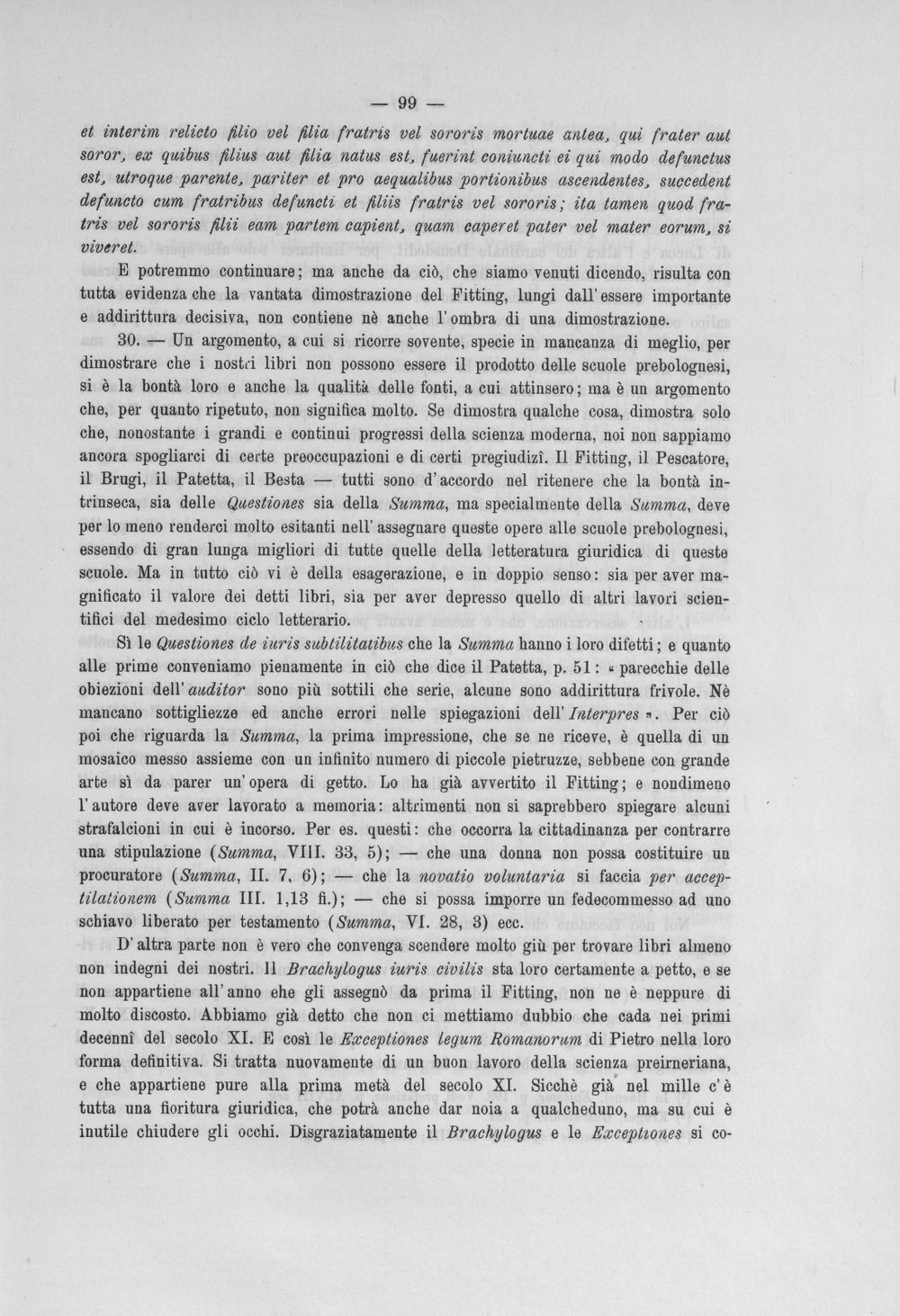 — 99 —

et interim relicto filio vel filia fratris vel sororis mortuae antea, qui frater aut soror, ex quibus filius aut filia natus est, fuerint coniuncti ei qui modo defunctus est, utroque parente, pariter et pro aequalibus portionibus ascendentes, succedent defuncto cum fratribus defuncti et filiis fratris vel sororis; ita tamen quod fratris vel sororis filii eam partem capient, quam caperet pater vel mater eorum, si viveret.

E potremmo continuare; ma anche da ciò, che siamo venuti dicendo, risulta con tutta evidenza che la vantata dimostrazione del Fitting, lungi dall'essere importante e addirittura decisiva, non contiene nè anche l'ombra di una dimostrazione.

30. — Un argomento, a cui si ricorre sovente, specie in mancanza di meglio, per dimostrare che i nostri libri non possono essere il prodotto delle scuole prebolognesi, si è la bontà loro e anche la qualità delle fonti, a cui attinsero; ma è un argomento che, per quanto ripetuto, non significa molto. Se dimostra qualche cosa, dimostra solo che, nonostante i grandi e continui progressi della scienza moderna, noi non sappiamo ancora spogliarci di certe preoccupazioni e di certi pregiudizî. Il Fitting, il Pescatore, il Brugi, il Patetta, il Besta — tutti sono d'accordo nel ritenere che la bontà intrinseca, sia delle Questiones sia della Summa, ma specialmente della Summa, deve per lo meno renderci molto esitanti nell'assegnare queste opere alle scuole prebolognesi, essendo di gran lunga migliori di tutte quelle della letteratura giuridica di queste scuole. Ma in tutto ciò vi è della esagerazione, e in doppio senso: sia per aver magnificato il valore dei detti libri, sia per aver depresso quello di altri lavori scientifici del medesimo ciclo letterario.

Sì le Questiones de iuris subtilitatibus che la Summa hanno i loro difetti; e quanto alle prime conveniamo pienamente in ciò che dice il Patetta, p. 51: « parecchie delle obiezioni dell'auditor sono più sottili che serie, alcune sono addirittura frivole. Nè mancano sottigliezze ed anche errori nelle spiegazioni dell'Interpres ». Per ciò poi che riguarda la Summa, la prima impressione, che se ne riceve, è quella di un mosaico messo assieme con un infinito numero di piccole pietruzze, sebbene con grande arte sì da parer un'opera di getto. Lo ha già avvertito il Fitting; e nondimeno l'autore deve aver lavorato a memoria: altrimenti non si saprebbero spiegare alcuni strafalcioni in cui è incorso. Per es. questi: che occorra la cittadinanza per contrarre una stipulazione (Summa, VIII. 33, 5); — che una donna non possa costituire un procuratore (Summa, II. 7, 6); — che la novatio voluntaria si faccia per acceptilationem (Summa III. 1,13 fi.); — che si possa imporre un fedecommesso ad uno schiavo liberato per testamento (Summa, VI. 28, 3) ecc.

D'altra parte non è vero che convenga scendere molto giù per trovare libri almeno non indegni dei nostri. Il Brachylogus iuris civilis sta loro certamente a petto, e se non appartiene all'anno ehe gli assegnò da prima il Fitting, non ne è neppure di molto discosto. Abbiamo già detto che non ci mettiamo dubbio che cada nei primi decennî del secolo XI. E così le Exceptiones legum Romanorum di Pietro nella loro forma definitiva. Si tratta nuovamente di un buon lavoro della scienza preirneriana, e che appartiene pure alla prima metà del secolo XI. Sicchè già nel mille c'è tutta una fioritura giuridica, che potrà anche dar noia a qualcheduno, ma su cui è inutile chiudere gli occhi. Disgraziatamente il Brachylogus e le Exceptiones si co-